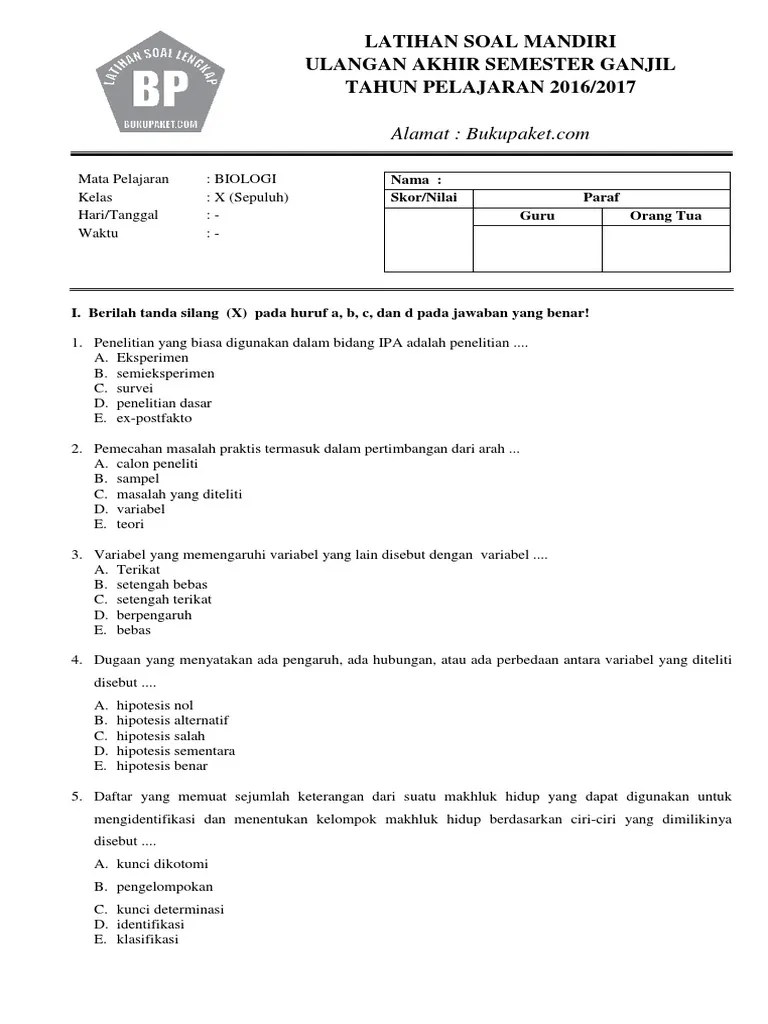 LATIHAN SOAL LENGKAP
BP
BUKUPAKET.COM

LATIHAN SOAL MANDIRI
ULANGAN AKHIR SEMESTER GANJIL
TAHUN PELAJARAN 2016/2017

Alamat : Bukupaket.com

Mata Pelajaran : BIOLOGI
Kelas : X (Sepuluh)
Hari/Tanggal : -
Waktu : -

| Nama : | | |
|---|---|---|
| Skor/Nilai | Paraf | |
| | Guru | Orang Tua |
| | | |

I. Berilah tanda silang (X) pada huruf a, b, c, dan d pada jawaban yang benar!

1. Penelitian yang biasa digunakan dalam bidang IPA adalah penelitian ....
A. Eksperimen
B. semieksperimen
C. survei
D. penelitian dasar
E. ex-postfakto

2. Pemecahan masalah praktis termasuk dalam pertimbangan dari arah ...
A. calon peneliti
B. sampel
C. masalah yang diteliti
D. variabel
E. teori

3. Variabel yang memengaruhi variabel yang lain disebut dengan variabel ....
A. Terikat
B. setengah bebas
C. setengah terikat
D. berpengaruh
E. bebas

4. Dugaan yang menyatakan ada pengaruh, ada hubungan, atau ada perbedaan antara variabel yang diteliti disebut ....
A. hipotesis nol
B. hipotesis alternatif
C. hipotesis salah
D. hipotesis sementara
E. hipotesis benar

5. Daftar yang memuat sejumlah keterangan dari suatu makhluk hidup yang dapat digunakan untuk mengidentifikasi dan menentukan kelompok makhluk hidup berdasarkan ciri-ciri yang dimilikinya disebut ....
A. kunci dikotomi
B. pengelompokan
C. kunci determinasi
D. identifikasi
E. klasifikasi